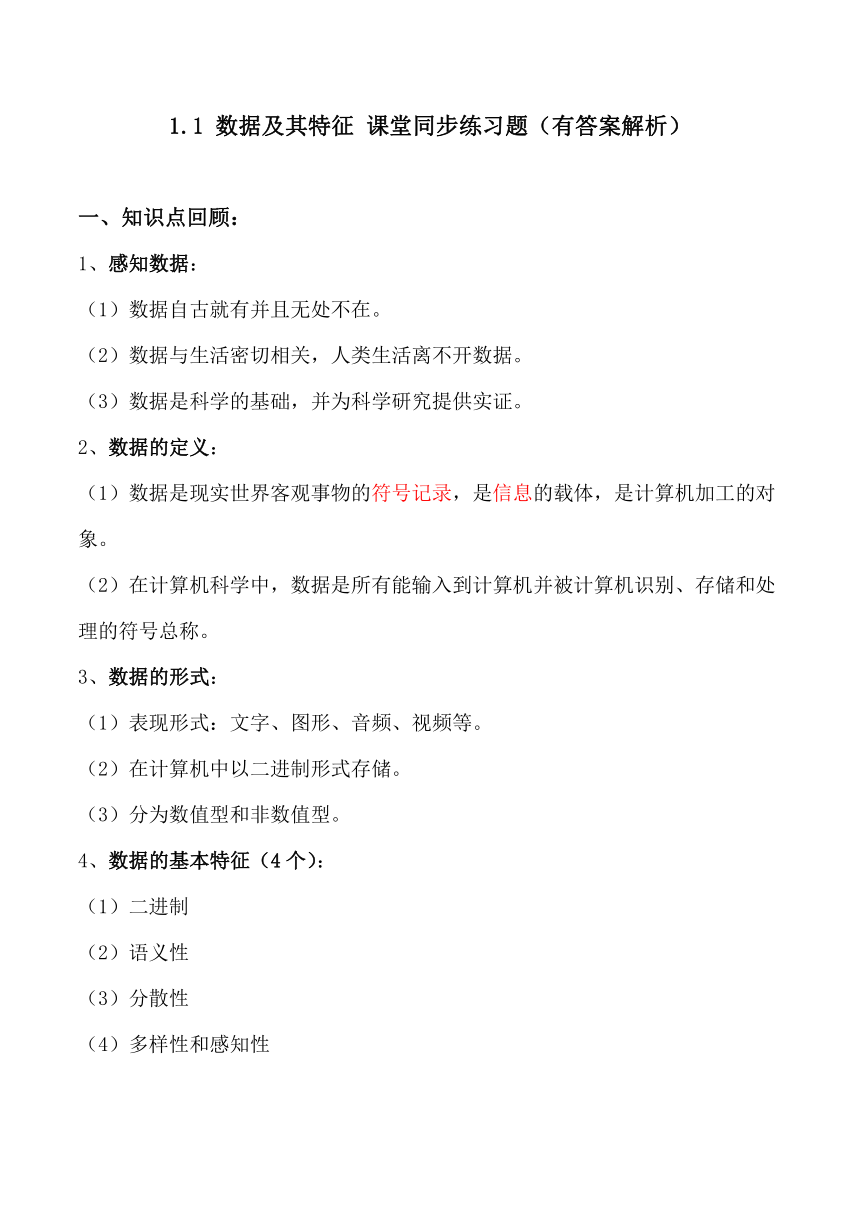 1.1 数据及其特征 课堂同步练习题（有答案解析）

一、知识点回顾：

1、感知数据：

（1）数据自古就有并且无处不在。

（2）数据与生活密切相关，人类生活离不开数据。

（3）数据是科学的基础，并为科学研究提供实证。

2、数据的定义：

（1）数据是现实世界客观事物的符号记录，是信息的载体，是计算机加工的对象。

（2）在计算机科学中，数据是所有能输入到计算机并被计算机识别、存储和处理的符号总称。

3、数据的形式：

（1）表现形式：文字、图形、音频、视频等。

（2）在计算机中以二进制形式存储。

（3）分为数值型和非数值型。

4、数据的基本特征（4个）：

（1）二进制

（2）语义性

（3）分散性

（4）多样性和感知性